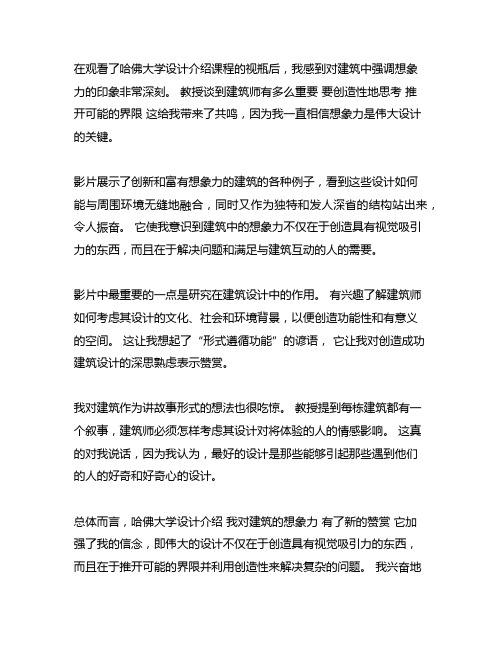 在观看了哈佛大学设计介绍课程的视瓶后，我感到对建筑中强调想象力的印象非常深刻。 教授谈到建筑师有多么重要 要创造性地思考 推开可能的界限 这给我带来了共鸣，因为我一直相信想象力是伟大设计的关键。

影片展示了创新和富有想象力的建筑的各种例子，看到这些设计如何能与周围环境无缝地融合，同时又作为独特和发人深省的结构站出来，令人振奋。 它使我意识到建筑中的想象力不仅在于创造具有视觉吸引力的东西，而且在于解决问题和满足与建筑互动的人的需要。

影片中最重要的一点是研究在建筑设计中的作用。 有兴趣了解建筑师如何考虑其设计的文化、社会和环境背景，以便创造功能性和有意义的空间。 这让我想起了“形式遵循功能”的谚语， 它让我对创造成功建筑设计的深思熟虑表示赞赏。

我对建筑作为讲故事形式的想法也很吃惊。 教授提到每栋建筑都有一个叙事，建筑师必须怎样考虑其设计对将体验的人的情感影响。 这真的对我说话，因为我认为，最好的设计是那些能够引起那些遇到他们的人的好奇和好奇心的设计。

总体而言，哈佛大学设计介绍 我对建筑的想象力 有了新的赞赏 它加强了我的信念，即伟大的设计不仅在于创造具有视觉吸引力的东西，而且在于推开可能的界限并利用创造性来解决复杂的问题。 我兴奋地